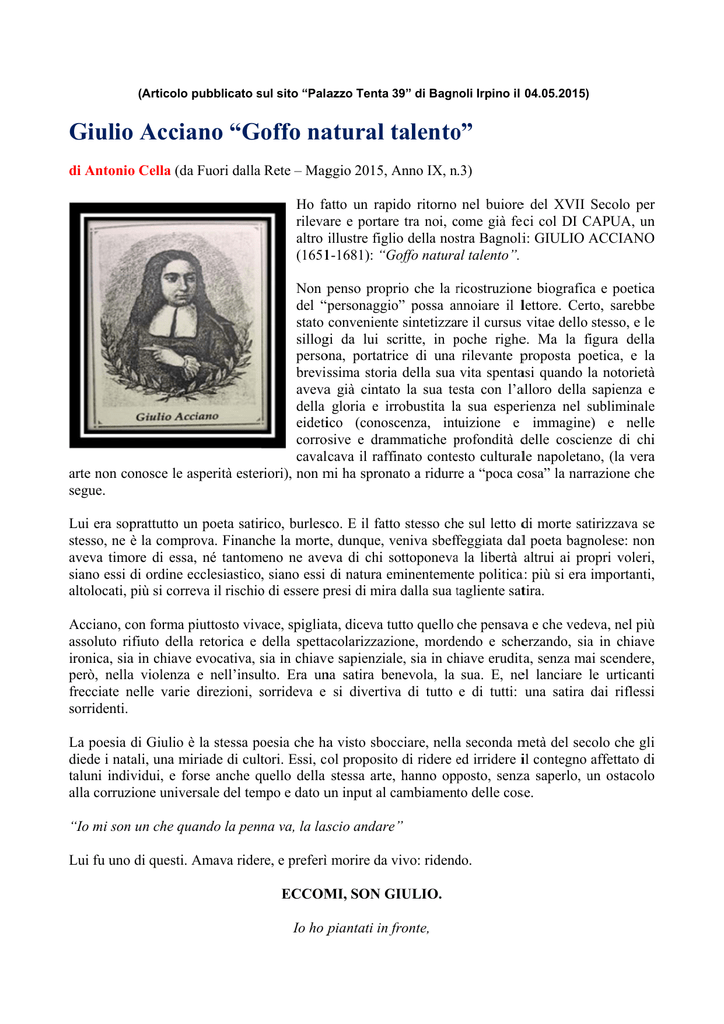 (Articolo pubblicato sul sito “Palazzo Tenta 39” di Bagnoli Irpino il 04.05.2015)

Giulio Acciano “Goffo natural talento”

di Antonio Cella (da Fuori dalla Rete – Maggio 2015, Anno IX, n.3)

Giulio Acciano

Ho fatto un rapido ritorno nel buiore del XVII Secolo per rilevare e portare tra noi, come già feci col DI CAPUA, un altro illustre figlio della nostra Bagnoli: GIULIO ACCIANO (1651-1681): “Goffo natural talento”.

Non penso proprio che la ricostruzione biografica e poetica del “personaggio” possa annoiare il lettore. Certo, sarebbe stato conveniente sintetizzare il cursus vitae dello stesso, e le sillogi da lui scritte, in poche righe. Ma la figura della persona, portatrice di una rilevante proposta poetica, e la brevissima storia della sua vita spentasi quando la notorietà aveva già cintato la sua testa con l’alloro della sapienza e della gloria e irrobustita la sua esperienza nel subliminale eidetico (conoscenza, intuizione e immagine) e nelle corrosive e drammatiche profondità delle coscienze di chi cavalcava il raffinato contesto culturale napoletano, (la vera arte non conosce le asperità esteriori), non mi ha spronato a ridurre a “poca cosa” la narrazione che segue.

Lui era soprattutto un poeta satirico, burlesco. E il fatto stesso che sul letto di morte satirizzava se stesso, ne è la comprova. Finanche la morte, dunque, veniva sbeffeggiata dal poeta bagnolese: non aveva timore di essa, né tantomeno ne aveva di chi sottoponeva la libertà altrui ai propri voleri, siano essi di ordine ecclesiastico, siano essi di natura eminentemente politica: più si era importanti, altolocati, più si correva il rischio di essere presi di mira dalla sua tagliente satira.

Acciano, con forma piuttosto vivace, spigliata, diceva tutto quello che pensava e che vedeva, nel più assoluto rifiuto della retorica e della spettacolarizzazione, mordendo e scherzando, sia in chiave ironica, sia in chiave evocativa, sia in chiave sapienziale, sia in chiave erudita, senza mai scendere, però, nella violenza e nell’insulto. Era una satira benevola, la sua. E, nel lanciare le urticanti frecciate nelle varie direzioni, sorrideva e si divertiva di tutto e di tutti: una satira dai riflessi sorridenti.

La poesia di Giulio è la stessa poesia che ha visto sbocciare, nella seconda metà del secolo che gli diede i natali, una miriade di cultori. Essi, col proposito di ridere ed irridere il contegno affettato di taluni individui, e forse anche quello della stessa arte, hanno opposto, senza saperlo, un ostacolo alla corruzione universale del tempo e dato un input al cambiamento delle cose.

“Io mi son un che quando la penna va, la lascio andare”

Lui fu uno di questi. Amava ridere, e preferì morire da vivo: ridendo.

ECCOMI, SON GIULIO.

Io ho piantati in fronte,